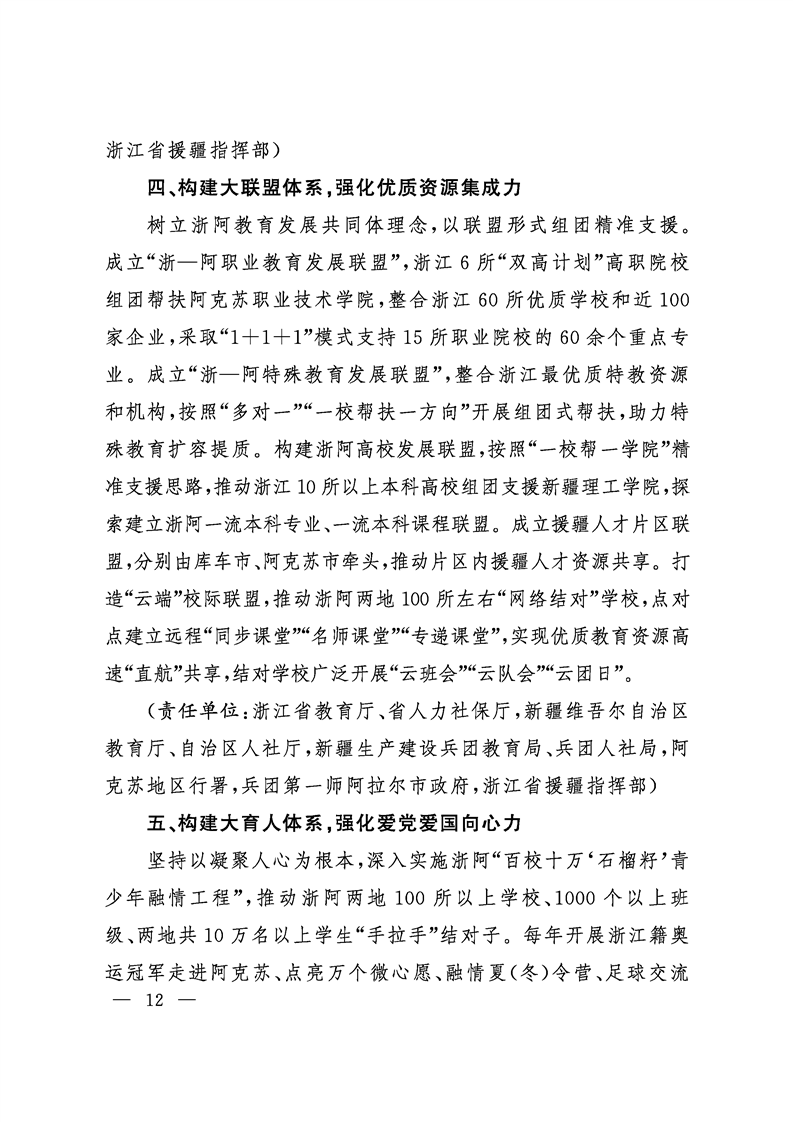 浙江省援疆指挥部）

四、构建大联盟体系，强化优质资源集成力

树立浙阿教育发展共同体理念，以联盟形式组团精准支援。成立“浙—阿职业教育发展联盟”，浙江6所“双高计划”高职院校组团帮扶阿克苏职业技术学院，整合浙江60所优质学校和近100家企业，采取“1＋1＋1”模式支持15所职业院校的60余个重点专业。成立“浙—阿特殊教育发展联盟”，整合浙江最优质特教资源和机构，按照“多对一”“一校帮扶一方向”开展组团式帮扶，助力特殊教育扩容提质。构建浙阿高校发展联盟，按照“一校帮一学院”精准支援思路，推动浙江10所以上本科高校组团支援新疆理工学院，探索建立浙阿一流本科专业、一流本科课程联盟。成立援疆人才片区联盟，分别由库车市、阿克苏市牵头，推动片区内援疆人才资源共享。打造“云端”校际联盟，推动浙阿两地100所左右“网络结对”学校，点对点建立远程“同步课堂”“名师课堂”“专递课堂”，实现优质教育资源高速“直航”共享，结对学校广泛开展“云班会”“云队会”“云团日”。

（责任单位：浙江省教育厅、省人力社保厅，新疆维吾尔自治区教育厅、自治区人社厅，新疆生产建设兵团教育局、兵团人社局，阿克苏地区行署，兵团第一师阿拉尔市政府，浙江省援疆指挥部）

五、构建大育人体系，强化爱党爱国向心力

坚持以凝聚人心为根本，深入实施浙阿“百校十万‘石榴籽’青少年融情工程”，推动浙阿两地100所以上学校、1000个以上班级、两地共10万名以上学生“手拉手”结对子。每年开展浙江籍奥运冠军走进阿克苏、点亮万个微心愿、融情夏（冬）令营、足球交流

— 12 —